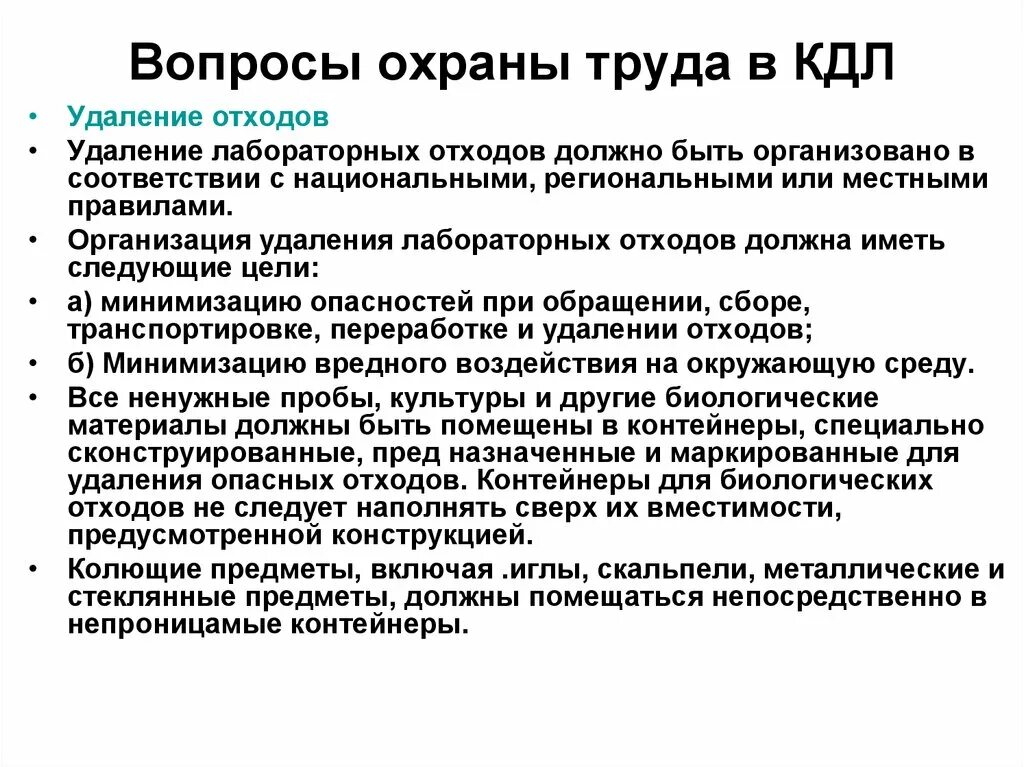 Вопросы охраны труда в КДЛ

• Удаление отходов
• Удаление лабораторных отходов должно быть организовано в соответствии с национальными, региональными или местными правилами.
• Организация удаления лабораторных отходов должна иметь следующие цели:
• а) минимизацию опасностей при обращении, сборе, транспортировке, переработке и удалении отходов;
• б) Минимизацию вредного воздействия на окружающую среду.
• Все ненужные пробы, культуры и другие биологические материалы должны быть помещены в контейнеры, специально сконструированные, пред назначенные и маркированные для удаления опасных отходов. Контейнеры для биологических отходов не следует наполнять сверх их вместимости, предусмотренной конструкцией.
• Колющие предметы, включая .иглы, скальпели, металлические и стеклянные предметы, должны помещаться непосредственно в непроницамые контейнеры.